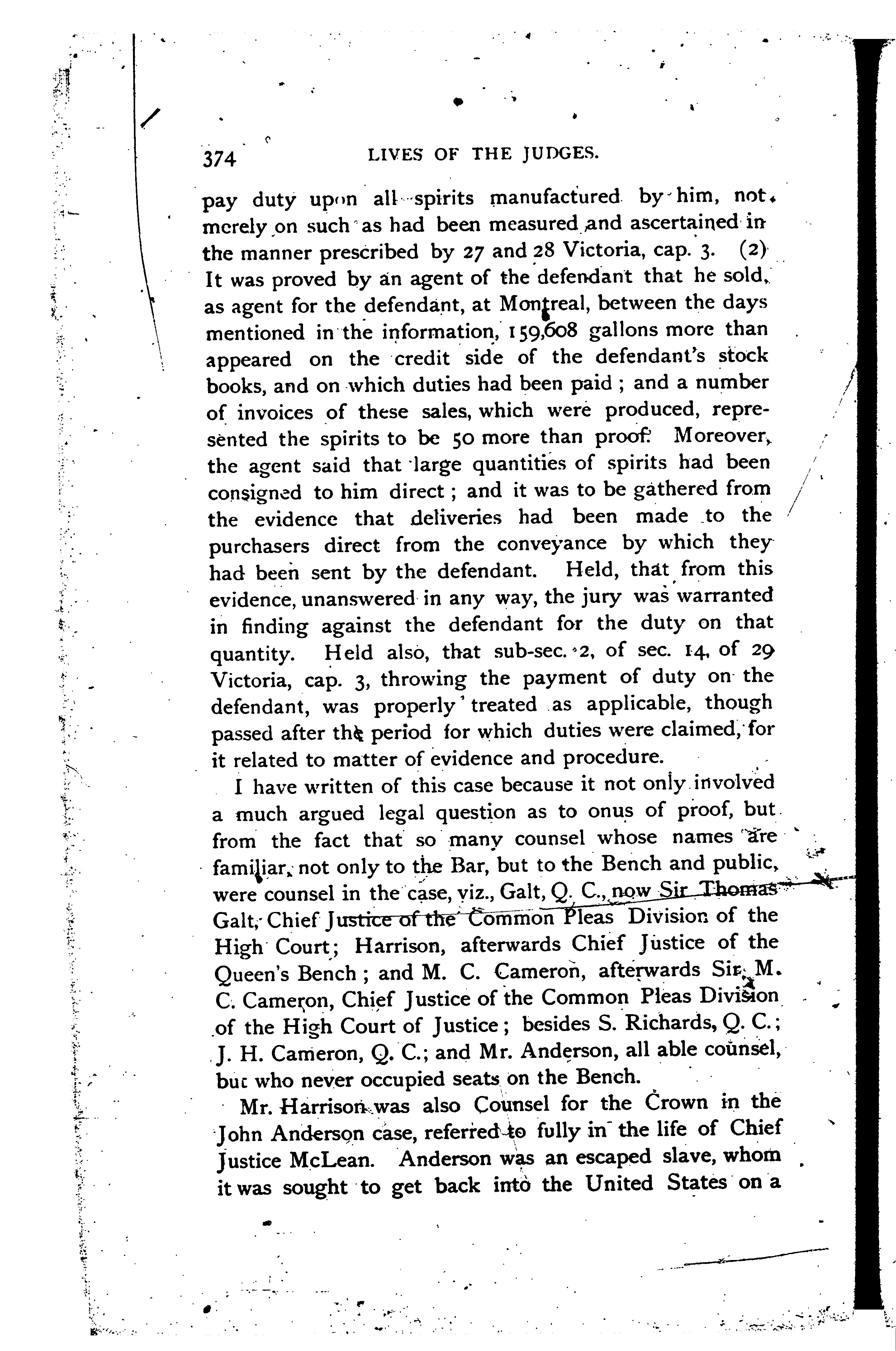 374 LIVES OF THE JUDGES.

pay duty upon all spirits manufactured by him, not merely on such as had been measured and ascertained in the manner prescribed by 27 and 28 Victoria, cap. 3. (2) It was proved by an agent of the defendant that he sold, as agent for the defendant, at Montreal, between the days mentioned in the information, 159,608 gallons more than appeared on the credit side of the defendant's stock books, and on which duties had been paid; and a number of invoices of these sales, which were produced, represented the spirits to be 50 more than proof. Moreover, the agent said that large quantities of spirits had been consigned to him direct; and it was to be gathered from the evidence that deliveries had been made to the purchasers direct from the conveyance by which they had been sent by the defendant. Held, that from this evidence, unanswered in any way, the jury was warranted in finding against the defendant for the duty on that quantity. Held also, that sub-sec. 2, of sec. 14, of 29 Victoria, cap. 3, throwing the payment of duty on the defendant, was properly treated as applicable, though passed after the period for which duties were claimed, for it related to matter of evidence and procedure.

I have written of this case because it not only involved a much argued legal question as to onus of proof, but from the fact that so many counsel whose names are familiar, not only to the Bar, but to the Bench and public, were counsel in the case, viz., Galt, Q. C., now Sir Thomas Galt, Chief Justice of the Common Pleas Division of the High Court; Harrison, afterwards Chief Justice of the Queen's Bench; and M. C. Cameron, afterwards Sir M. C. Cameron, Chief Justice of the Common Pleas Division of the High Court of Justice; besides S. Richards, Q. C.; J. H. Cameron, Q. C.; and Mr. Anderson, all able counsel, but who never occupied seats on the Bench.

Mr. Harrison was also Counsel for the Crown in the John Anderson case, referred to fully in the life of Chief Justice McLean. Anderson was an escaped slave, whom it was sought to get back into the United States on a